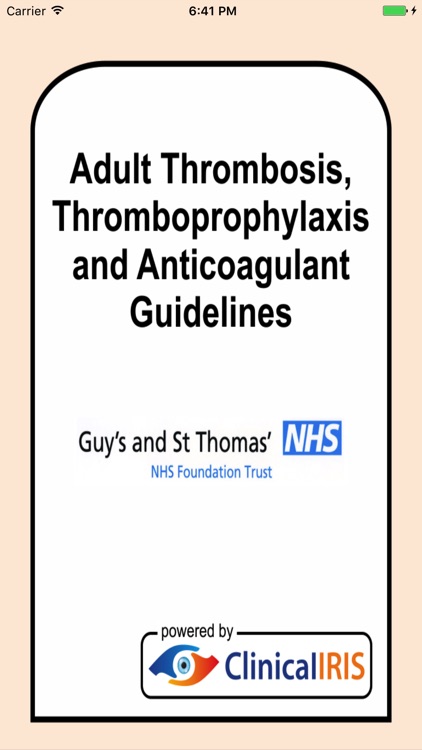 Carrier
6:41 PM

Adult Thrombosis, Thromboprophylaxis and Anticoagulant Guidelines

Guy's and St Thomas' NHS
NHS Foundation Trust

powered by
ClinicalIRIS